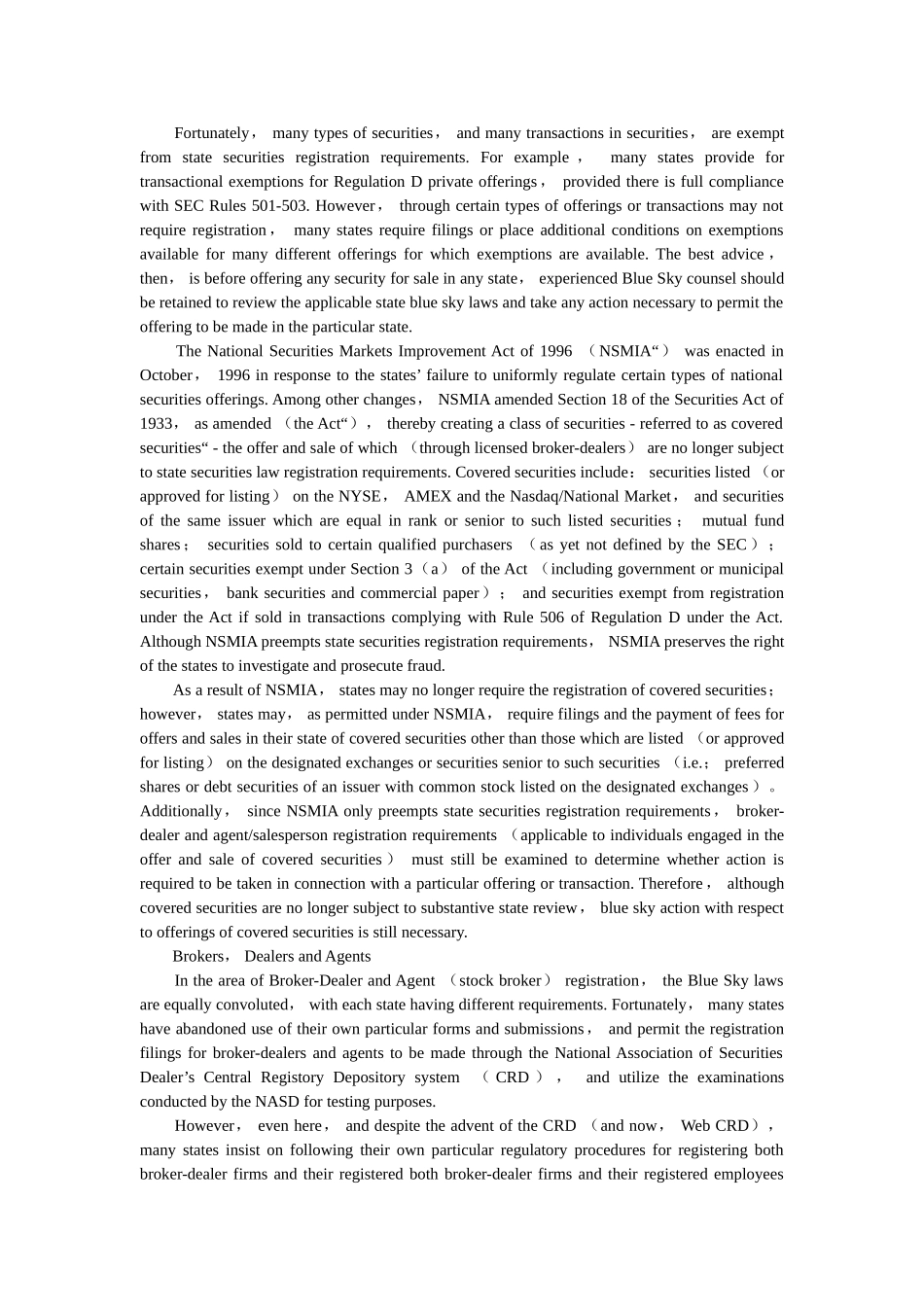 Fortunately， many types of securities， and many transactions in securities， are exempt from state securities registration requirements. For example， many states provide for transactional exemptions for Regulation D private offerings， provided there is full compliance with SEC Rules 501-503. However， through certain types of offerings or transactions may not require registration， many states require filings or place additional conditions on exemptions available for many different offerings for which exemptions are available. The best advice， then， is before offering any security for sale in any state， experienced Blue Sky counsel should be retained to review the applicable state blue sky laws and take any action necessary to permit the offering to be made in the particular state.

The National Securities Markets Improvement Act of 1996 （NSMIA“） was enacted in October， 1996 in response to the states’ failure to uniformly regulate certain types of national securities offerings. Among other changes， NSMIA amended Section 18 of the Securities Act of 1933， as amended （the Act“）， thereby creating a class of securities - referred to as covered securities“ - the offer and sale of which （through licensed broker-dealers） are no longer subject to state securities law registration requirements. Covered securities include： securities listed （or approved for listing） on the NYSE， AMEX and the Nasdaq/National Market， and securities of the same issuer which are equal in rank or senior to such listed securities； mutual fund shares； securities sold to certain qualified purchasers （as yet not defined by the SEC）； certain securities exempt under Section 3（a） of the Act （including government or municipal securities， bank securities and commercial paper）； and securities exempt from registration under the Act if sold in transactions complying with Rule 506 of Regulation D under the Act. Although NSMIA preempts state securities registration requirements， NSMIA preserves the right of the states to investigate and prosecute fraud.

As a result of NSMIA， states may no longer require the registration of covered securities； however， states may， as permitted under NSMIA， require filings and the payment of fees for offers and sales in their state of covered securities other than those which are listed （or approved for listing） on the designated exchanges or securities senior to such securities （i.e.； preferred shares or debt securities of an issuer with common stock listed on the designated exchanges）。 Additionally， since NSMIA only preempts state securities registration requirements， broker-dealer and agent/salesperson registration requirements （applicable to individuals engaged in the offer and sale of covered securities） must still be examined to determine whether action is required to be taken in connection with a particular offering or transaction. Therefore， although covered securities are no longer subject to substantive state review， blue sky action with respect to offerings of covered securities is still necessary.

Brokers， Dealers and Agents

In the area of Broker-Dealer and Agent （stock broker） registration， the Blue Sky laws are equally convoluted， with each state having different requirements. Fortunately， many states have abandoned use of their own particular forms and submissions， and permit the registration filings for broker-dealers and agents to be made through the National Association of Securities Dealer’s Central Registory Depository system （CRD）， and utilize the examinations conducted by the NASD for testing purposes.

However， even here， and despite the advent of the CRD （and now， Web CRD）， many states insist on following their own particular regulatory procedures for registering both broker-dealer firms and their registered both broker-dealer firms and their registered employees